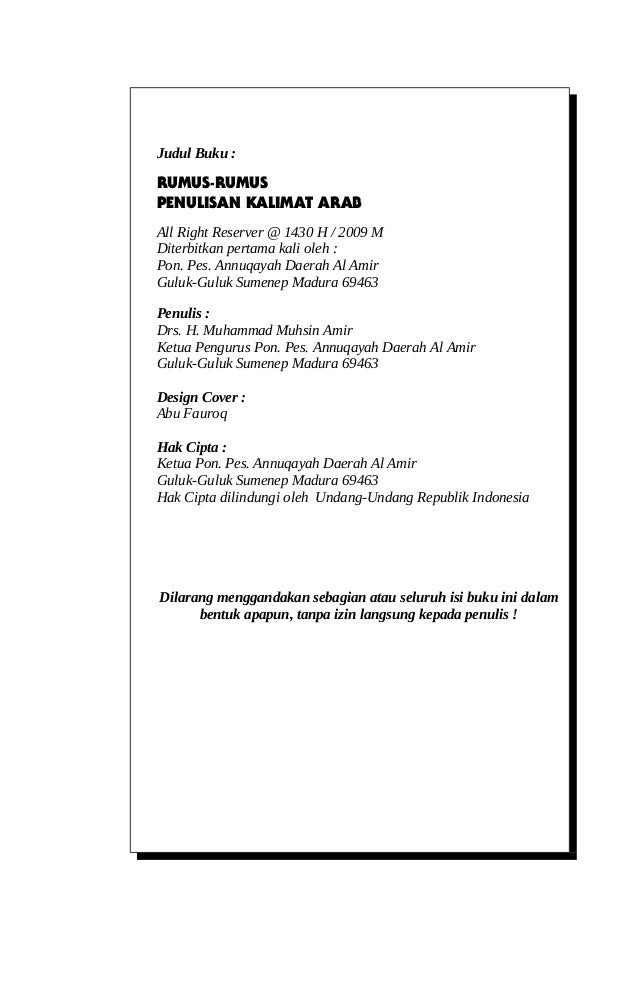 Judul Buku :

RUMUS-RUMUS
PENULISAN KALIMAT ARAB

All Right Reserver @ 1430 H / 2009 M
Diterbitkan pertama kali oleh :
Pon. Pes. Annuqayah Daerah Al Amir
Guluk-Guluk Sumenep Madura 69463

Penulis :
Drs. H. Muhammad Muhsin Amir
Ketua Pengurus Pon. Pes. Annuqayah Daerah Al Amir
Guluk-Guluk Sumenep Madura 69463

Design Cover :
Abu Fauroq

Hak Cipta :
Ketua Pon. Pes. Annuqayah Daerah Al Amir
Guluk-Guluk Sumenep Madura 69463
Hak Cipta dilindungi oleh Undang-Undang Republik Indonesia

Dilarang menggandakan sebagian atau seluruh isi buku ini dalam bentuk apapun, tanpa izin langsung kepada penulis !